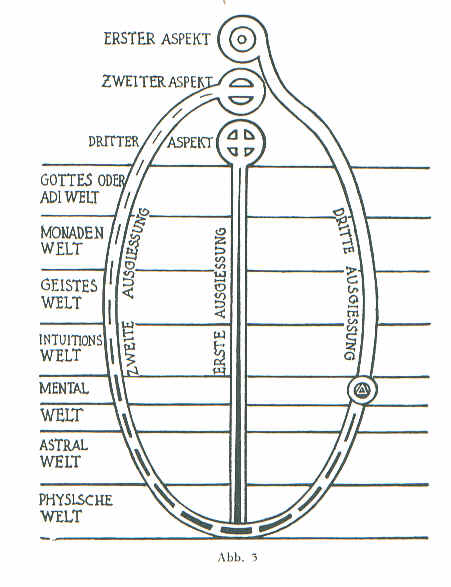 ERSTER ASPEKT

ZWEITER ASPEKT

DRITTER ASPEKT

GOTTES ODER ADI WELT

MONADEN WELT

GEISTES WELT

INTUITIONS WELT

MENTAL

WELT

ASTRAL WELT

PHYSISCHE WELT

ZWEITE AUSGIESSUNG

ERSTE AUSGIESSUNG

DRITTE AUSGIESSUNG

Abb. 3